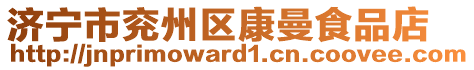 济宁市兖州区康曼食品店
http://jnprimoward1.cn.coovee.com